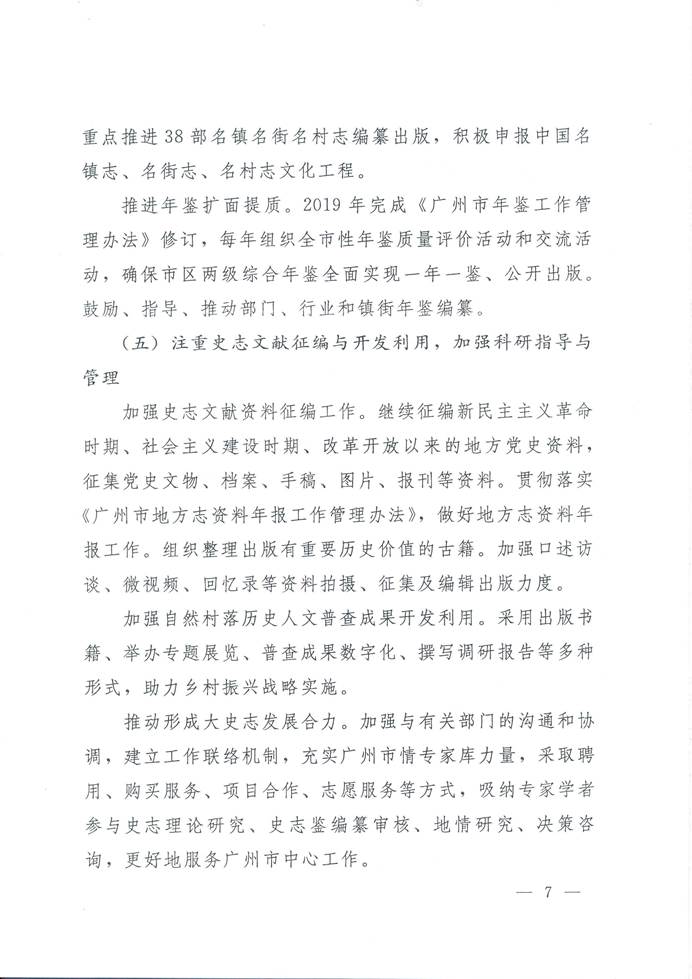 重点推进38部名镇名街名村志编纂出版，积极申报中国名镇志、名街志、名村志文化工程。

推进年鉴扩面提质。2019年完成《广州市年鉴工作管理办法》修订，每年组织全市性年鉴质量评价活动和交流活动，确保市区两级综合年鉴全面实现一年一鉴、公开出版。鼓励、指导、推动部门、行业和镇街年鉴编纂。

（五）注重史志文献征编与开发利用，加强科研指导与管理

加强史志文献资料征编工作。继续征编新民主主义革命时期、社会主义建设时期、改革开放以来的地方党史资料，征集党史文物、档案、手稿、图片、报刊等资料。贯彻落实《广州市地方志资料年报工作管理办法》，做好地方志资料年报工作。组织整理出版有重要历史价值的古籍。加强口述访谈、微视频、回忆录等资料拍摄、征集及编辑出版力度。

加强自然村落历史人文普查成果开发利用。采用出版书籍、举办专题展览、普查成果数字化、撰写调研报告等多种形式，助力乡村振兴战略实施。

推动形成大史志发展合力。加强与有关部门的沟通和协调，建立工作联络机制，充实广州市情专家库力量，采取聘用、购买服务、项目合作、志愿服务等方式，吸纳专家学者参与史志理论研究、史志鉴编纂审核、地情研究、决策咨询，更好地服务广州市中心工作。

— 7 —